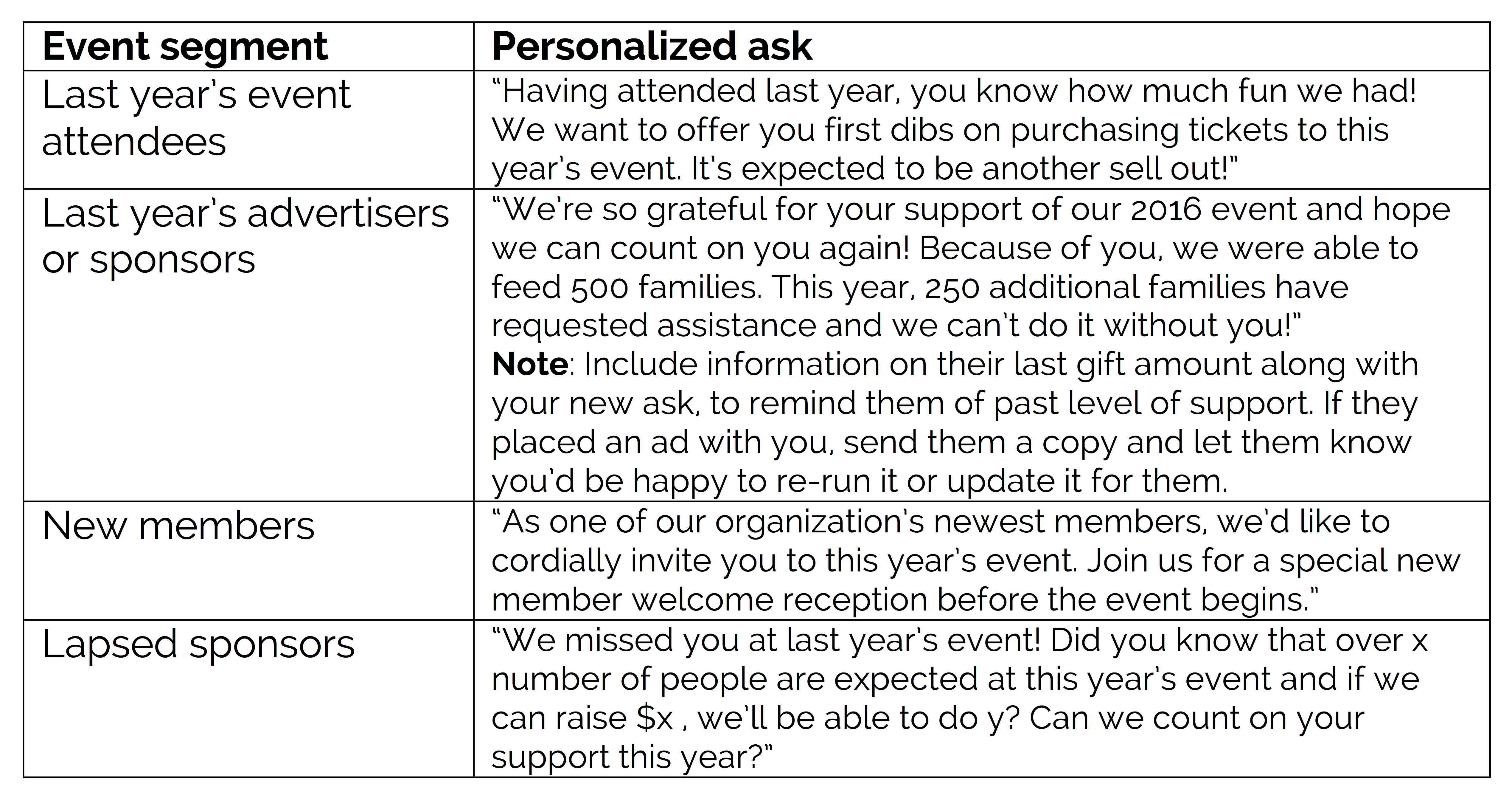 | Event segment | Personalized ask |
|---|---|
| Last year's event attendees | "Having attended last year, you know how much fun we had! We want to offer you first dibs on purchasing tickets to this year's event. It's expected to be another sell out!" |
| Last year's advertisers or sponsors | "We're so grateful for your support of our 2016 event and hope we can count on you again! Because of you, we were able to feed 500 families. This year, 250 additional families have requested assistance and we can't do it without you!" **Note**: Include information on their last gift amount along with your new ask, to remind them of past level of support. If they placed an ad with you, send them a copy and let them know you'd be happy to re-run it or update it for them. |
| New members | "As one of our organization's newest members, we'd like to cordially invite you to this year's event. Join us for a special new member welcome reception before the event begins." |
| Lapsed sponsors | "We missed you at last year's event! Did you know that over x number of people are expected at this year's event and if we can raise \$x , we'll be able to do y? Can we count on your support this year?" |